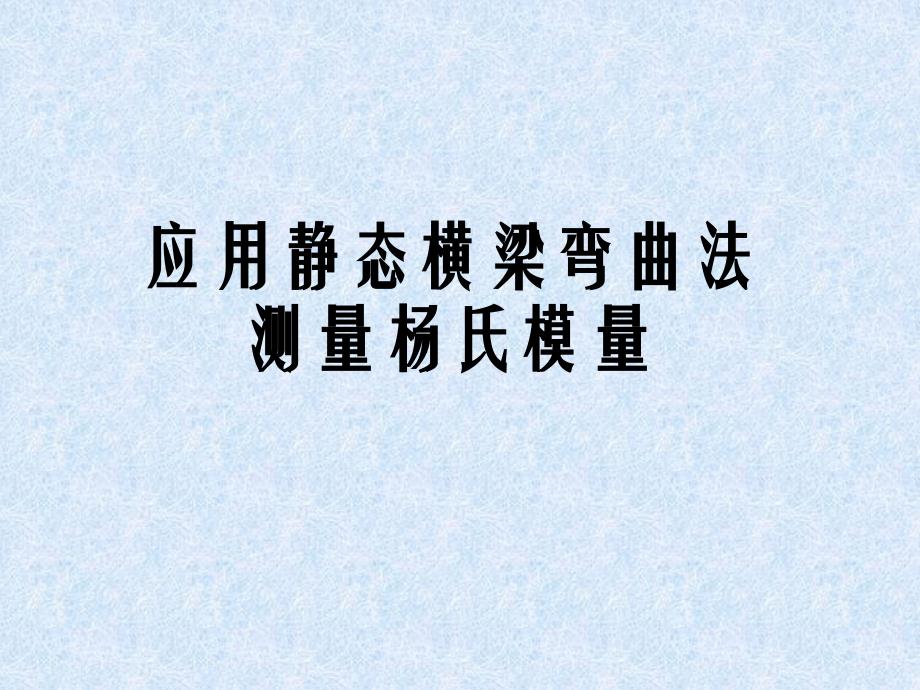 应用静态横梁弯曲法
测量杨氏模量